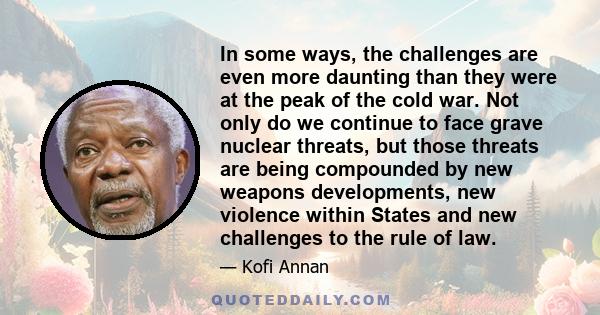 In some ways, the challenges are even more daunting than they were at the peak of the cold war. Not only do we continue to face grave nuclear threats, but those threats are being compounded by new weapons developments, new violence within States and new challenges to the rule of law.

— Kofi Annan

QUOTEDDAILY.COM